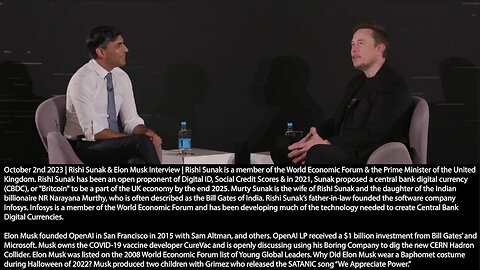 October 2nd 2023 | Rishi Sunak & Elon Musk Interview | Rishi Sunak is a member of the World Economic Forum & the Prime Minister of the United Kingdom. Rishi Sunak has been an open proponent of Digital ID, Social Credit Scores & in 2021, Sunak proposed a central bank digital currency (CBDC), or "Britcoin" to be a part of the UK economy by the end 2025. Murty Sunak is the wife of Rishi Sunak and the daughter of the Indian billionaire NR Narayana Murthy, who is often described as the Bill Gates of India. Rishi Sunak's father-in-law founded the software company Infosys. Infosys is a member of the World Economic Forum and has been developing much of the technology needed to create Central Bank Digital Currencies.

Elon Musk founded OpenAI in San Francisco in 2015 with Sam Altman, and others. OpenAI LP received a $1 billion investment from Bill Gates' and Microsoft. Musk owns the COVID-19 vaccine developer CureVac and is openly discussing using his Boring Company to dig the new CERN Hadron Collider. Elon Musk was listed on the 2008 World Economic Forum list of Young Global Leaders. Why Did Elon Musk wear a Baphomet costume during Halloween of 2022? Musk produced two children with Grimez who released the SATANIC song "We Appreciate Power."